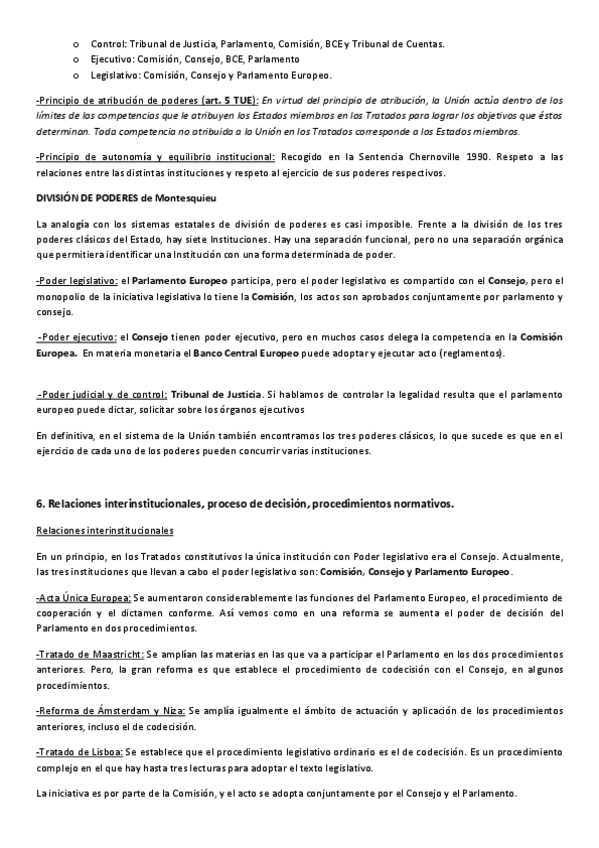 o Control: Tribunal de Justicia, Parlamento, Comisión, BCE y Tribunal de Cuentas.
o Ejecutivo: Comisión, Consejo, BCE, Parlamento
o Legislativo: Comisión, Consejo y Parlamento Europeo.

-Principio de atribución de poderes (art. 5 TUE): En virtud del principio de atribución, la Unión actúa dentro de los límites de las competencias que le atribuyen los Estados miembros en los Tratados para lograr los objetivos que éstos determinan. Toda competencia no atribuida a la Unión en los Tratados corresponde a los Estados miembros.

-Principio de autonomía y equilibrio institucional: Recogido en la Sentencia Chernoville 1990. Respeto a las relaciones entre las distintas instituciones y respeto al ejercicio de sus poderes respectivos.

DIVISIÓN DE PODERES de Montesquieu

La analogía con los sistemas estatales de división de poderes es casi imposible. Frente a la división de los tres poderes clásicos del Estado, hay siete Instituciones. Hay una separación funcional, pero no una separación orgánica que permitiera identificar una Institución con una forma determinada de poder.

-Poder legislativo: el Parlamento Europeo participa, pero el poder legislativo es compartido con el Consejo, pero el monopolio de la iniciativa legislativa lo tiene la Comisión, los actos son aprobados conjuntamente por parlamento y consejo.

-Poder ejecutivo: el Consejo tienen poder ejecutivo, pero en muchos casos delega la competencia en la Comisión Europea. En materia monetaria el Banco Central Europeo puede adoptar y ejecutar acto (reglamentos).

-Poder judicial y de control: Tribunal de Justicia. Si hablamos de controlar la legalidad resulta que el parlamento europeo puede dictar, solicitar sobre los órganos ejecutivos

En definitiva, en el sistema de la Unión también encontramos los tres poderes clásicos, lo que sucede es que en el ejercicio de cada uno de los poderes pueden concurrir varias instituciones.

6. Relaciones interinstitucionales, proceso de decisión, procedimientos normativos.

Relaciones interinstitucionales

En un principio, en los Tratados constitutivos la única institución con Poder legislativo era el Consejo. Actualmente, las tres instituciones que llevan a cabo el poder legislativo son: Comisión, Consejo y Parlamento Europeo.

-Acta Única Europea: Se aumentaron considerablemente las funciones del Parlamento Europeo, el procedimiento de cooperación y el dictamen conforme. Así vemos como en una reforma se aumenta el poder de decisión del Parlamento en dos procedimientos.

-Tratado de Maastricht: Se amplían las materias en las que va a participar el Parlamento en los dos procedimientos anteriores. Pero, la gran reforma es que establece el procedimiento de codecisión con el Consejo, en algunos procedimientos.

-Reforma de Ámsterdam y Niza: Se amplía igualmente el ámbito de actuación y aplicación de los procedimientos anteriores, incluso el de codecisión.

-Tratado de Lisboa: Se establece que el procedimiento legislativo ordinario es el de codecisión. Es un procedimiento complejo en el que hay hasta tres lecturas para adoptar el texto legislativo.

La iniciativa es por parte de la Comisión, y el acto se adopta conjuntamente por el Consejo y el Parlamento.